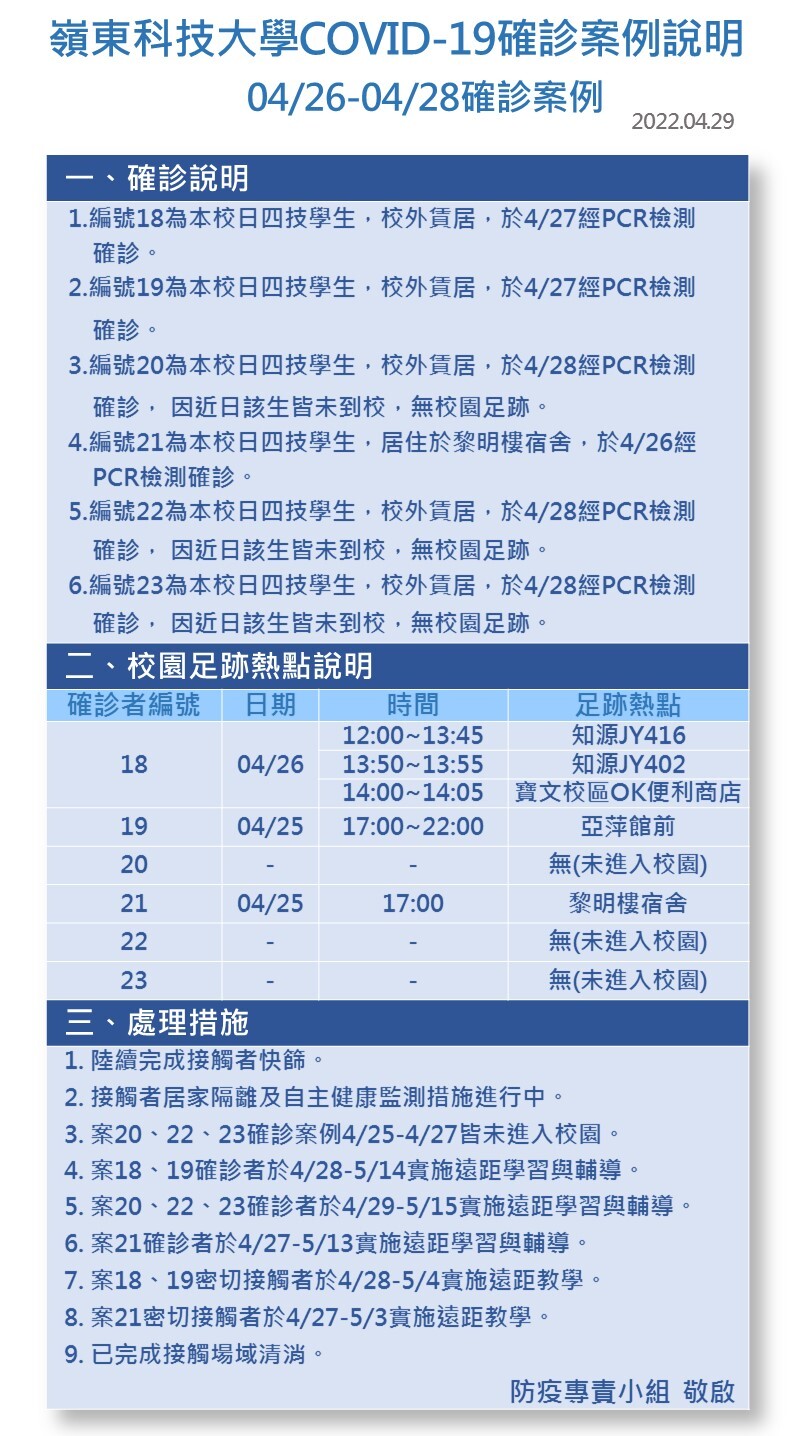 嶺東科技大學COVID-19確診案例說明
04/26-04/28確診案例
2022.04.29

一、確診說明
1.編號18為本校日四技學生，校外賃居，於4/27經PCR檢測確診。
2.編號19為本校日四技學生，校外賃居，於4/27經PCR檢測確診。
3.編號20為本校日四技學生，校外賃居，於4/28經PCR檢測確診， 因近日該生皆未到校，無校園足跡。
4.編號21為本校日四技學生，居住於黎明樓宿舍，於4/26經PCR檢測確診。
5.編號22為本校日四技學生，校外賃居，於4/28經PCR檢測確診， 因近日該生皆未到校，無校園足跡。
6.編號23為本校日四技學生，校外賃居，於4/28經PCR檢測確診， 因近日該生皆未到校，無校園足跡。

二、校園足跡熱點說明

| 確診者編號 | 日期 | 時間 | 足跡熱點 |
|---|---|---|---|
| 18 | 04/26 | 12:00~13:45 | 知源JY416 |
| | | 13:50~13:55 | 知源JY402 |
| | | 14:00~14:05 | 寶文校區OK便利商店 |
| 19 | 04/25 | 17:00~22:00 | 亞萍館前 |
| 20 | - | - | 無(未進入校園) |
| 21 | 04/25 | 17:00 | 黎明樓宿舍 |
| 22 | - | - | 無(未進入校園) |
| 23 | - | - | 無(未進入校園) |

三、處理措施
1. 陸續完成接觸者快篩。
2. 接觸者居家隔離及自主健康監測措施進行中。
3. 案20、22、23確診案例4/25-4/27皆未進入校園。
4. 案18、19確診者於4/28-5/14實施遠距學習與輔導。
5. 案20、22、23確診者於4/29-5/15實施遠距學習與輔導。
6. 案21確診者於4/27-5/13實施遠距學習與輔導。
7. 案18、19密切接觸者於4/28-5/4實施遠距教學。
8. 案21密切接觸者於4/27-5/3實施遠距教學。
9. 已完成接觸場域清消。
防疫專責小組 敬啟